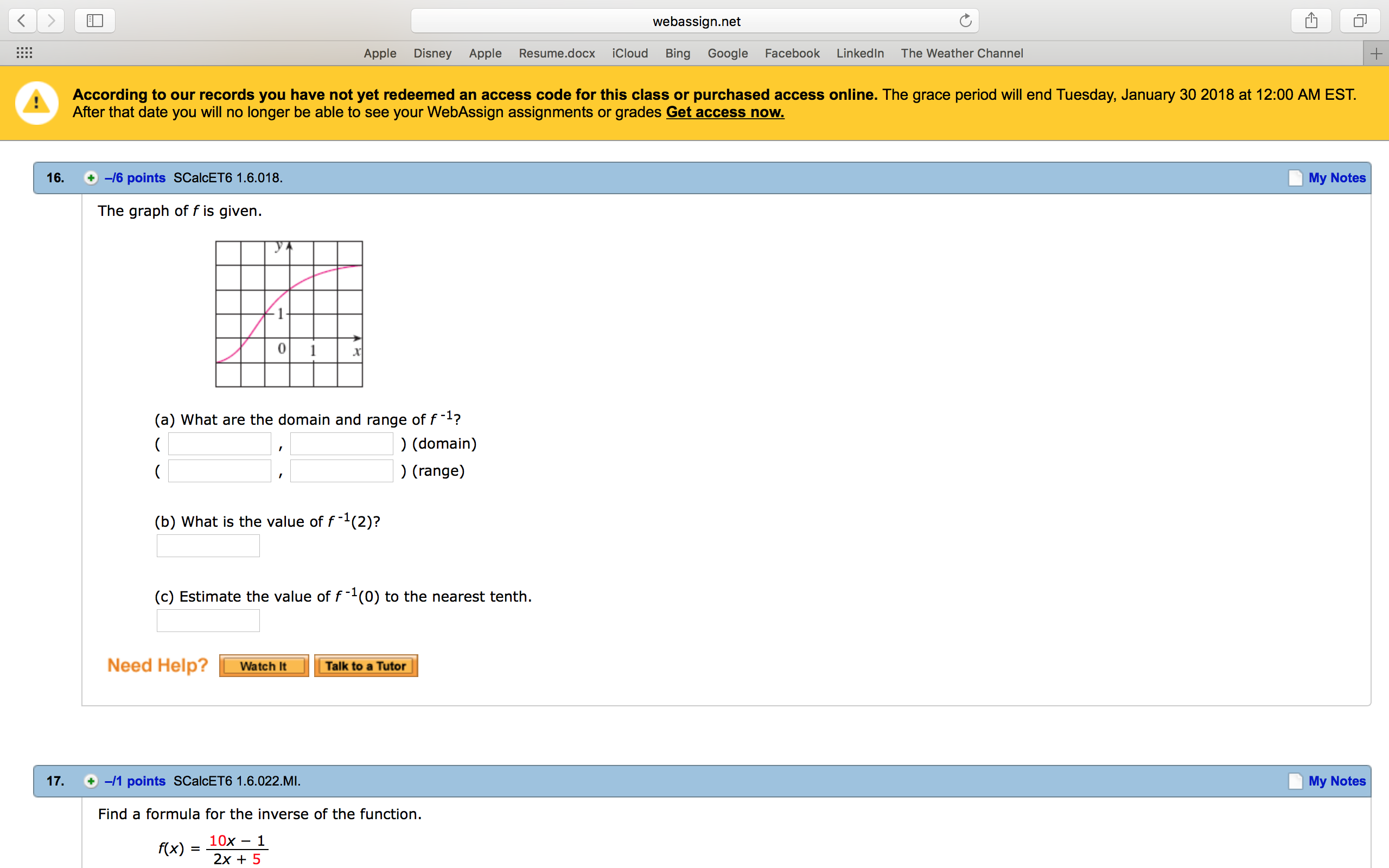 webassign.net

Apple Disney Apple Resume.docx iCloud Bing Google Facebook LinkedIn The Weather Channel

According to our records you have not yet redeemed an access code for this class or purchased access online. The grace period will end Tuesday, January 30 2018 at 12:00 AM EST. After that date you will no longer be able to see your WebAssign assignments or grades Get access now.

16. –/6 points SCalcET6 1.6.018. My Notes

The graph of $f$ is given.

y
1
0 1 x

(a) What are the domain and range of $f^{-1}$?
( , ) (domain)
( , ) (range)

(b) What is the value of $f^{-1}(2)$?

(c) Estimate the value of $f^{-1}(0)$ to the nearest tenth.

Need Help? Watch It Talk to a Tutor

17. –/1 points SCalcET6 1.6.022.MI. My Notes

Find a formula for the inverse of the function.

$f(x) = \frac{10x - 1}{2x + 5}$